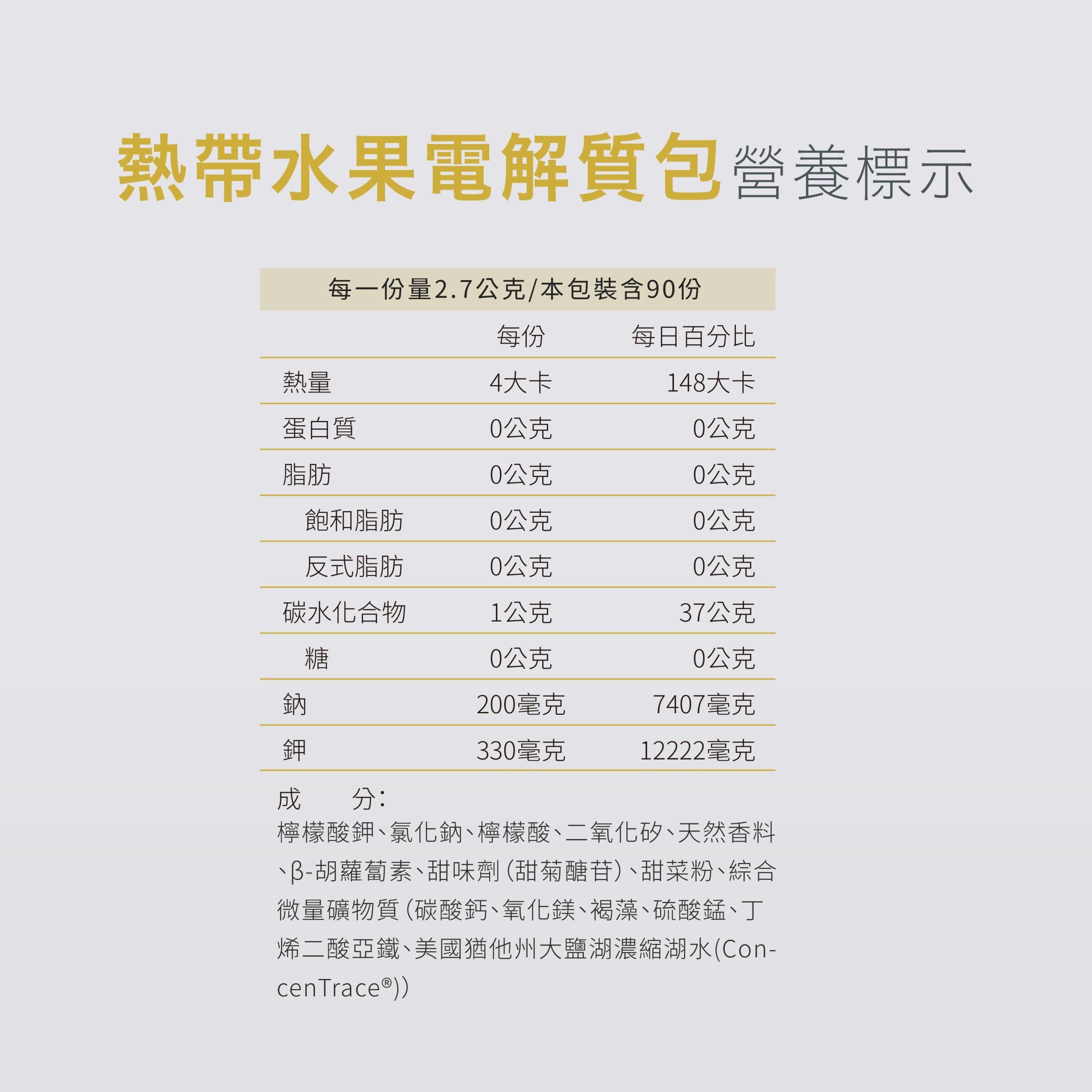 熱帶水果電解質包營養標示

每一份量2.7公克/本包裝含90份

|  | 每份 | 每日百分比 |
|---|---|---|
| 熱量 | 4大卡 | 148大卡 |
| 蛋白質 | 0公克 | 0公克 |
| 脂肪 | 0公克 | 0公克 |
| 飽和脂肪 | 0公克 | 0公克 |
| 反式脂肪 | 0公克 | 0公克 |
| 碳水化合物 | 1公克 | 37公克 |
| 糖 | 0公克 | 0公克 |
| 鈉 | 200毫克 | 7407毫克 |
| 鉀 | 330毫克 | 12222毫克 |

成 分:
檸檬酸鉀、氯化鈉、檸檬酸、二氧化矽、天然香料、β-胡蘿蔔素、甜味劑(甜菊醣苷)、甜菜粉、綜合微量礦物質(碳酸鈣、氧化鎂、褐藻、硫酸錳、丁烯二酸亞鐵、美國猶他州大鹽湖濃縮湖水(ConcenTrace®))